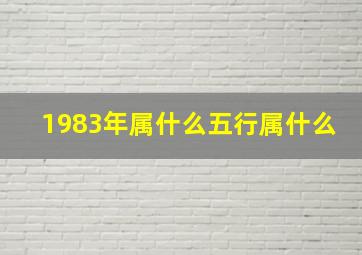 1983年属什么五行属什么